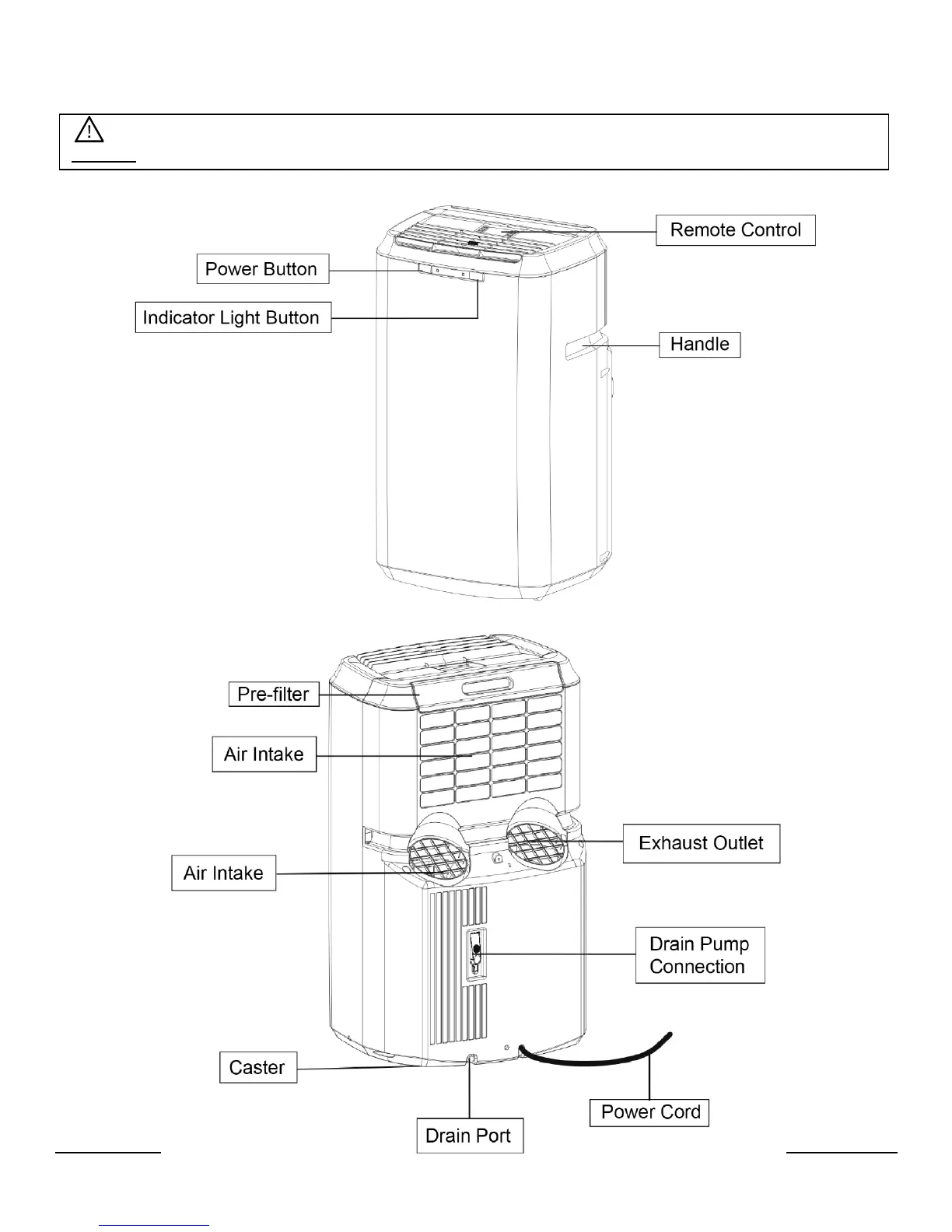 Remote Control

Power Button

Indicator Light Button

Handle

Pre-filter

Air Intake

Exhaust Outlet

Air Intake

Drain Pump Connection

Caster

Power Cord

Drain Port